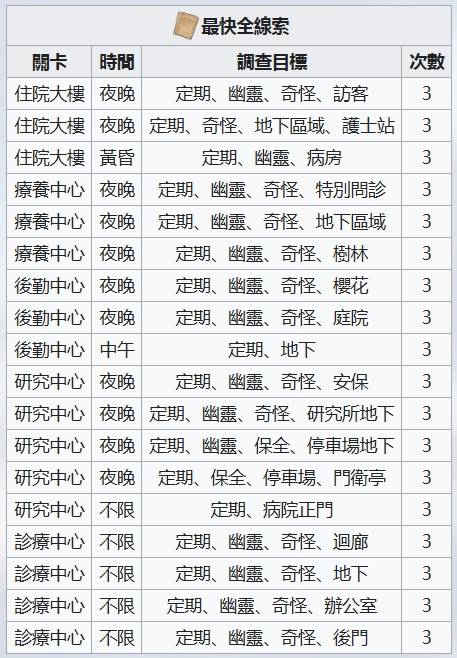 最快全線索

| 關卡 | 時間 | 調查目標 | 次數 |
|---|---|---|---|
| 住院大樓 | 夜晚 | 定期、幽靈、奇怪、訪客 | 3 |
| 住院大樓 | 夜晚 | 定期、奇怪、地下區域、護士站 | 3 |
| 住院大樓 | 黃昏 | 定期、幽靈、病房 | 3 |
| 療養中心 | 夜晚 | 定期、幽靈、奇怪、特別問診 | 3 |
| 療養中心 | 夜晚 | 定期、幽靈、奇怪、地下區域 | 3 |
| 療養中心 | 夜晚 | 定期、幽靈、奇怪、樹林 | 3 |
| 後勤中心 | 夜晚 | 定期、幽靈、奇怪、櫻花 | 3 |
| 後勤中心 | 夜晚 | 定期、幽靈、奇怪、庭院 | 3 |
| 後勤中心 | 中午 | 定期、地下 | 3 |
| 研究中心 | 夜晚 | 定期、幽靈、奇怪、安保 | 3 |
| 研究中心 | 夜晚 | 定期、幽靈、奇怪、研究所地下 | 3 |
| 研究中心 | 夜晚 | 定期、幽靈、保全、停車場地下 | 3 |
| 研究中心 | 夜晚 | 定期、保全、停車場、門衛亭 | 3 |
| 研究中心 | 不限 | 定期、病院正門 | 3 |
| 診療中心 | 不限 | 定期、幽靈、奇怪、迴廊 | 3 |
| 診療中心 | 不限 | 定期、幽靈、奇怪、地下 | 3 |
| 診療中心 | 不限 | 定期、幽靈、奇怪、辦公室 | 3 |
| 診療中心 | 不限 | 定期、幽靈、奇怪、後門 | 3 |